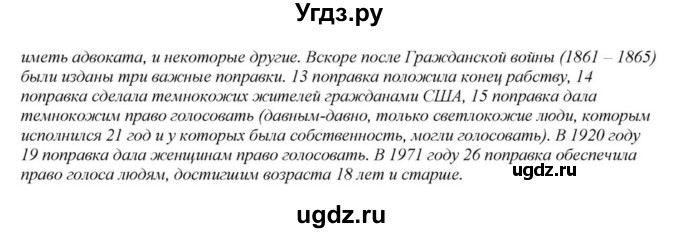 Угдз.ру

иметь адвоката, и некоторые другие. Вскоре после Гражданской войны (1861 – 1865) были изданы три важные поправки. 13 поправка положила конец рабству, 14 поправка сделала темнокожих жителей гражданами США, 15 поправка дала темнокожим право голосовать (давным-давно, только светлокожие люди, которым исполнился 21 год и у которых была собственность, могли голосовать). В 1920 году 19 поправка дала женщинам право голосовать. В 1971 году 26 поправка обеспечила право голоса людям, достигшим возраста 18 лет и старше.

ugdz.ru

ugdz.ru